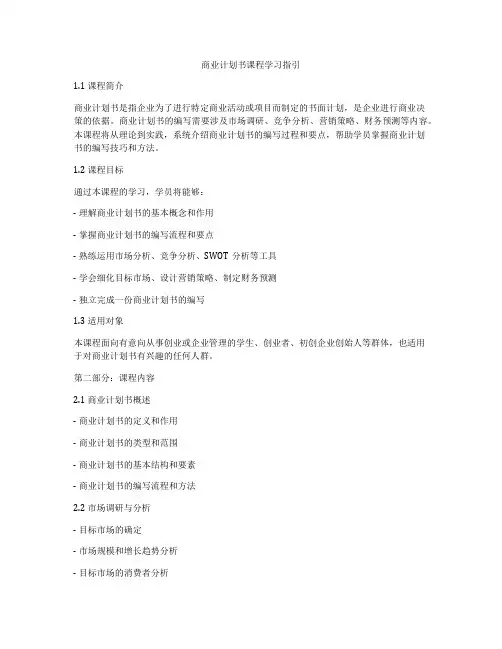 商业计划书课程学习指引

1.1 课程简介

商业计划书是指企业为了进行特定商业活动或项目而制定的书面计划，是企业进行商业决策的依据。商业计划书的编写需要涉及市场调研、竞争分析、营销策略、财务预测等内容。本课程将从理论到实践，系统介绍商业计划书的编写过程和要点，帮助学员掌握商业计划书的编写技巧和方法。

1.2 课程目标

通过本课程的学习，学员将能够：

- 理解商业计划书的基本概念和作用

- 掌握商业计划书的编写流程和要点

- 熟练运用市场分析、竞争分析、SWOT 分析等工具

- 学会细化目标市场、设计营销策略、制定财务预测

- 独立完成一份商业计划书的编写

1.3 适用对象

本课程面向有意向从事创业或企业管理的学生、创业者、初创企业创始人等群体，也适用于对商业计划书有兴趣的任何人群。

第二部分：课程内容

2.1 商业计划书概述

- 商业计划书的定义和作用

- 商业计划书的类型和范围

- 商业计划书的基本结构和要素

- 商业计划书的编写流程和方法

2.2 市场调研与分析

- 目标市场的确定

- 市场规模和增长趋势分析

- 目标市场的消费者分析